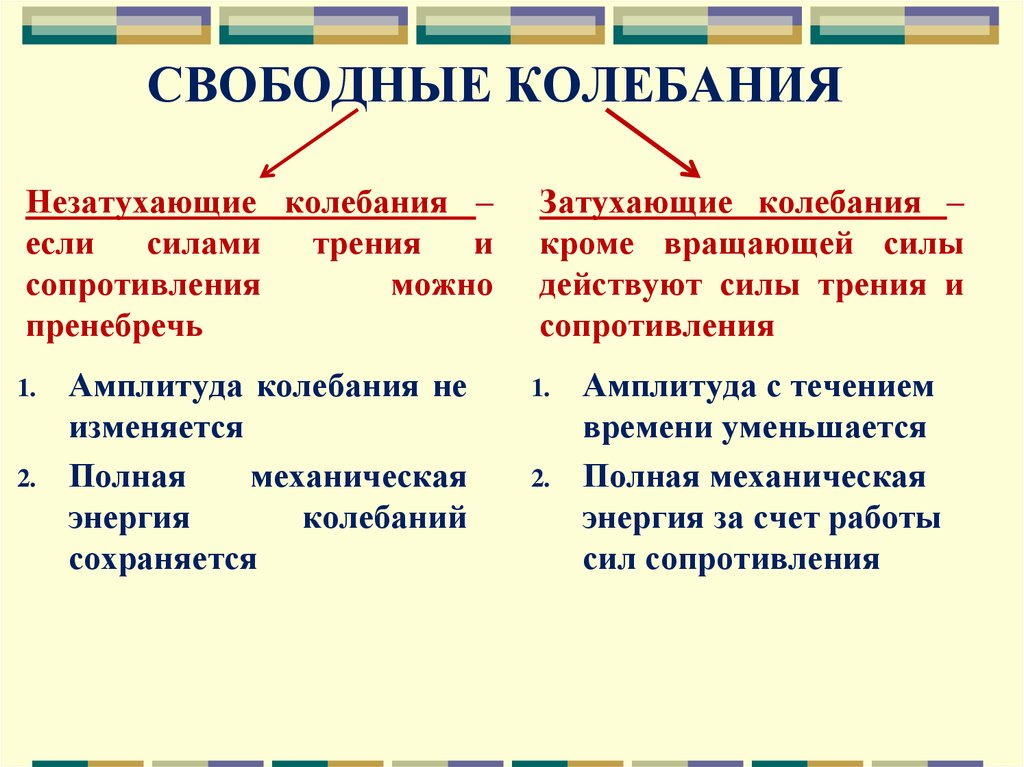 СВОБОДНЫЕ КОЛЕБАНИЯ

Незатухающие колебания – если силами трения и сопротивления можно пренебречь

1. Амплитуда колебания не изменяется
2. Полная механическая энергия колебаний сохраняется

Затухающие колебания – кроме вращающей силы действуют силы трения и сопротивления

1. Амплитуда с течением времени уменьшается
2. Полная механическая энергия за счет работы сил сопротивления